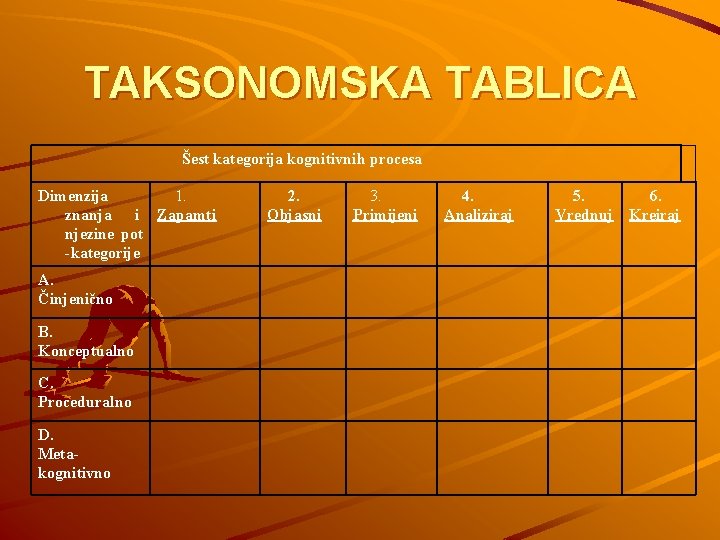 TAKSONOMSKA TABLICA

| Šest kategorija kognitivnih procesa | | | | | | |
|---|---|---|---|---|---|---|
| Dimenzija znanja i njezine pot -kategorije | 1. Zapamti | 2. Objasni | 3. Primijeni | 4. Analiziraj | 5. Vrednuj | 6. Kreiraj |
| A. Činjenično | | | | | | |
| B. Konceptualno | | | | | | |
| C. Proceduralno | | | | | | |
| D. Meta-kognitivno | | | | | | |